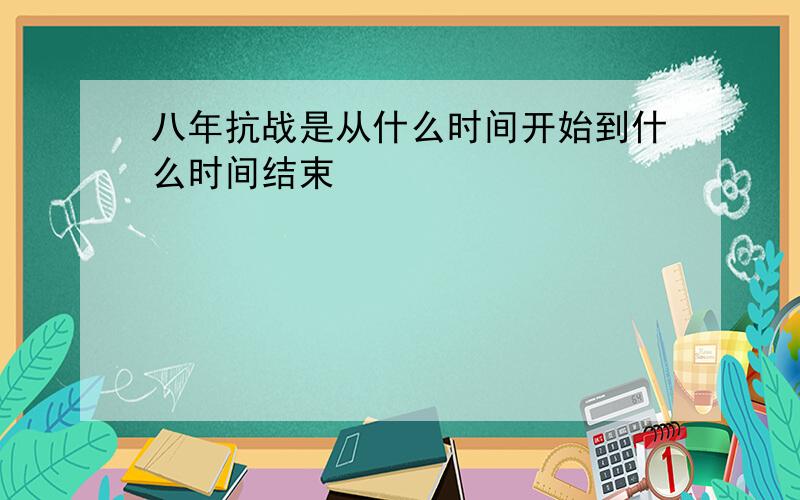 八年抗战是从什么时间开始到什么时间结束